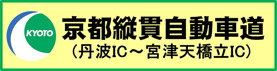 KYOTO

京都縦貫自動車道
（丹波IC～宮津天橋立IC）